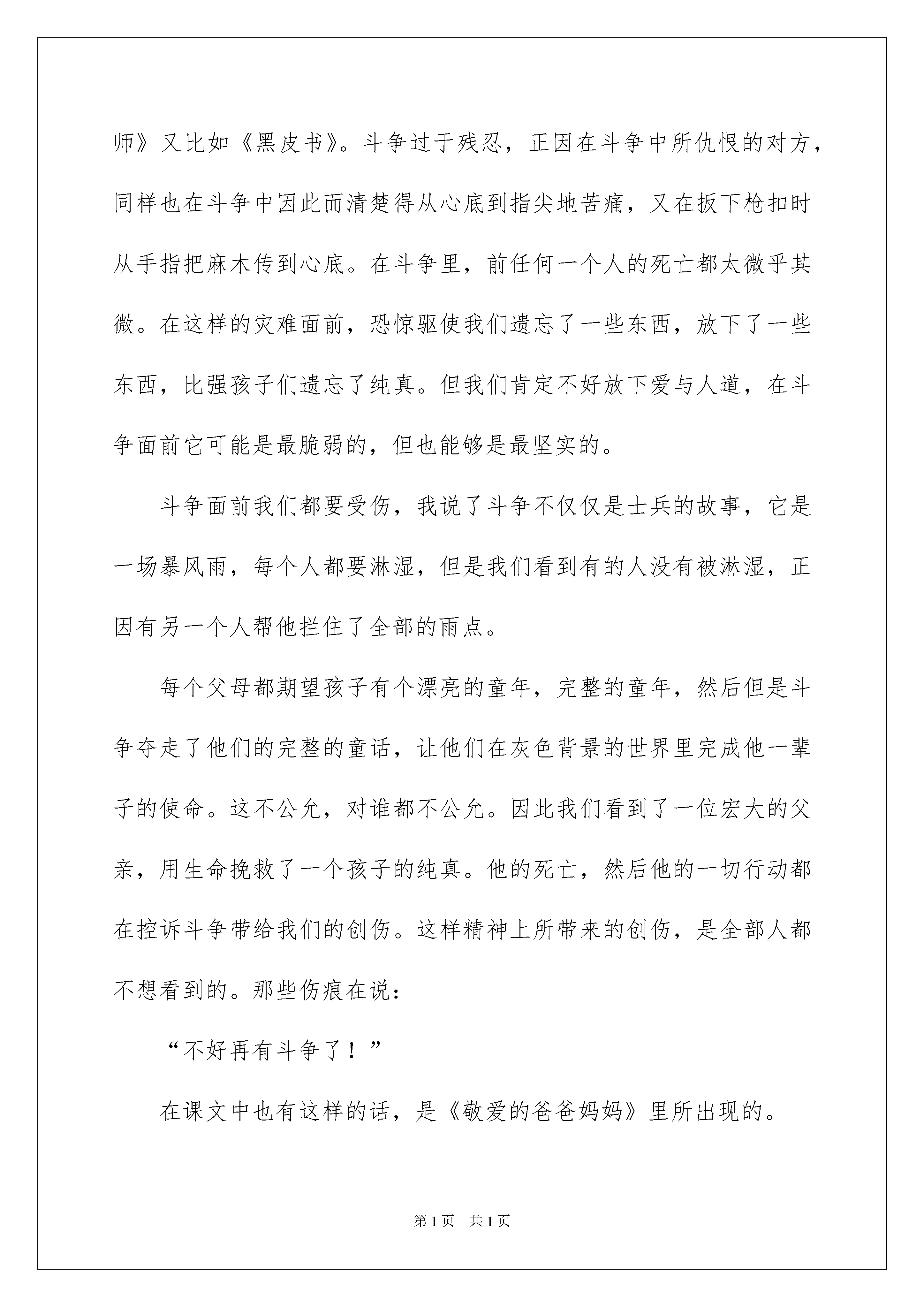 师》又比如《黑皮书》。斗争过于残忍，正因在斗争中所仇恨的对方，同样也在斗争中因此而清楚得从心底到指尖地苦痛，又在扳下枪扣时从手指把麻木传到心底。在斗争里，前任何一个人的死亡都太微乎其微。在这样的灾难面前，恐惊驱使我们遗忘了一些东西，放下了一些东西，比强孩子们遗忘了纯真。但我们肯定不好放下爱与人道，在斗争面前它可能是最脆弱的，但也能够是最坚实的。

斗争面前我们都要受伤，我说了斗争不仅仅是士兵的故事，它是一场暴风雨，每个人都要淋湿，但是我们看到有的人没有被淋湿，正因有另一个人帮他拦住了全部的雨点。

每个父母都期望孩子有个漂亮的童年，完整的童年，然后但是斗争夺走了他们的完整的童话，让他们在灰色背景的世界里完成他一辈子的使命。这不公允，对谁都不公允。因此我们看到了一位宏大的父亲，用生命挽救了一个孩子的纯真。他的死亡，然后他的一切行动都在控诉斗争带给我们的创伤。这样精神上所带来的创伤，是全部人都不想看到的。那些伤痕在说：

“不好再有斗争了！”

在课文中也有这样的话，是《敬爱的爸爸妈妈》里所出现的。

第1页　共1页